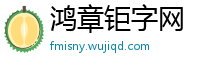 鸿章钜字网
fmisny.wujiqd.com